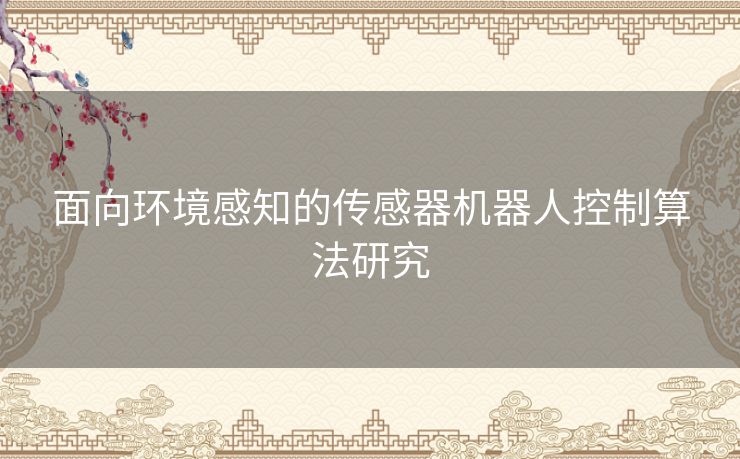 面向环境感知的传感器机器人控制算法研究